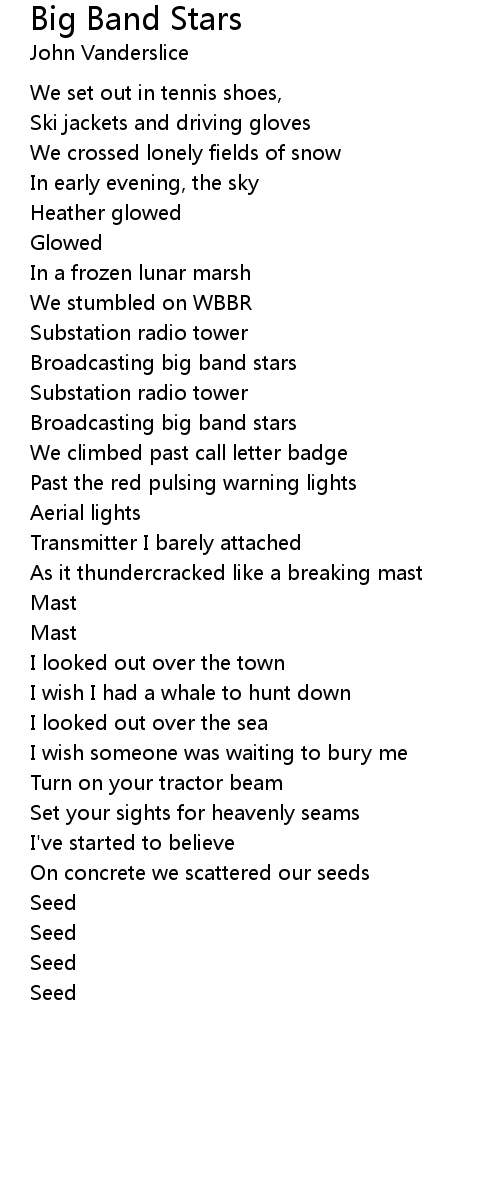 Big Band Stars
John Vanderslice

We set out in tennis shoes,
Ski jackets and driving gloves
We crossed lonely fields of snow
In early evening, the sky
Heather glowed
Glowed
In a frozen lunar marsh
We stumbled on WBBR
Substation radio tower
Broadcasting big band stars
Substation radio tower
Broadcasting big band stars
We climbed past call letter badge
Past the red pulsing warning lights
Aerial lights
Transmitter I barely attached
As it thundercracked like a breaking mast
Mast
Mast
I looked out over the town
I wish I had a whale to hunt down
I looked out over the sea
I wish someone was waiting to bury me
Turn on your tractor beam
Set your sights for heavenly seams
I've started to believe
On concrete we scattered our seeds
Seed
Seed
Seed
Seed